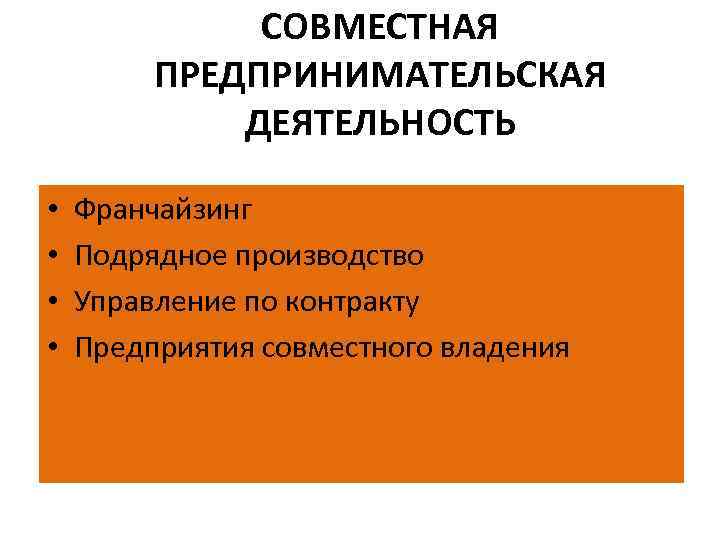 СОВМЕСТНАЯ ПРЕДПРИНИМАТЕЛЬСКАЯ ДЕЯТЕЛЬНОСТЬ

• Франчайзинг
• Подрядное производство
• Управление по контракту
• Предприятия совместного владения